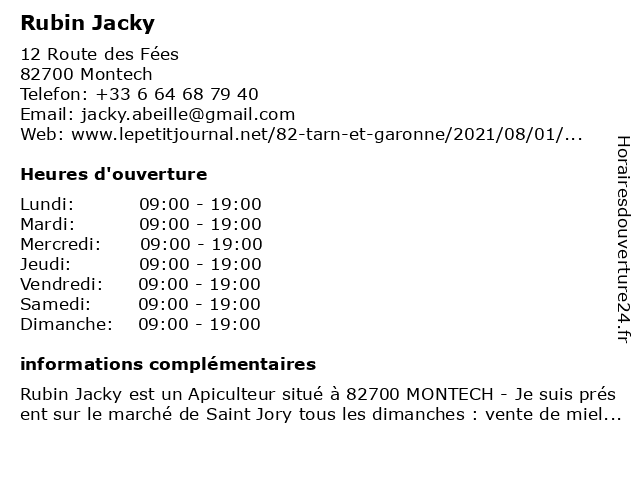 Rubin Jacky

12 Route des Fées
82700 Montech
Telefon: +33 6 64 68 79 40
Email: jacky.abeille@gmail.com
Web: www.lepetitjournal.net/82-tarn-et-garonne/2021/08/01/...

Heures d'ouverture

| | |
|---|---|
| Lundi: | 09:00 - 19:00 |
| Mardi: | 09:00 - 19:00 |
| Mercredi: | 09:00 - 19:00 |
| Jeudi: | 09:00 - 19:00 |
| Vendredi: | 09:00 - 19:00 |
| Samedi: | 09:00 - 19:00 |
| Dimanche: | 09:00 - 19:00 |

informations complémentaires

Rubin Jacky est un Apiculteur situé à 82700 MONTECH - Je suis présent sur le marché de Saint Jory tous les dimanches : vente de miel...

Horairesdouverture24.fr